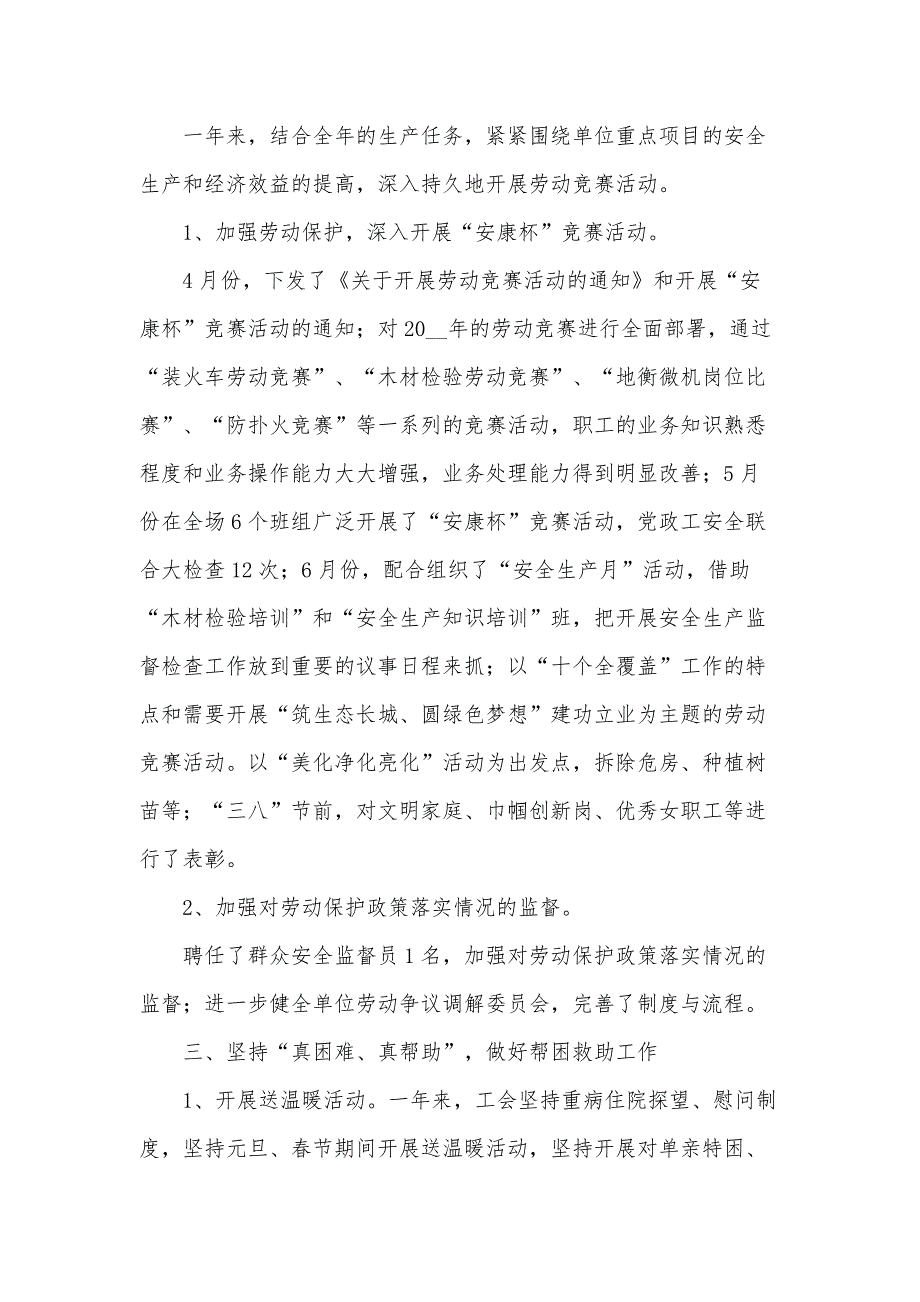 一年来，结合全年的生产任务，紧紧围绕单位重点项目的安全生产和经济效益的提高，深入持久地开展劳动竞赛活动。

1、加强劳动保护，深入开展“安康杯”竞赛活动。

4月份，下发了《关于开展劳动竞赛活动的通知》和开展“安康杯”竞赛活动的通知；对20__年的劳动竞赛进行全面部署，通过“装火车劳动竞赛”、“木材检验劳动竞赛”、“地衡微机岗位比赛”、“防扑火竞赛”等一系列的竞赛活动，职工的业务知识熟悉程度和业务操作能力大大增强，业务处理能力得到明显改善；5月份在全场6个班组广泛开展了“安康杯”竞赛活动，党政工安全联合大检查12次；6月份，配合组织了“安全生产月”活动，借助“木材检验培训”和“安全生产知识培训”班，把开展安全生产监督检查工作放到重要的议事日程来抓；以“十个全覆盖”工作的特点和需要开展“筑生态长城、圆绿色梦想”建功立业为主题的劳动竞赛活动。以“美化净化亮化”活动为出发点，拆除危房、种植树苗等；“三八”节前，对文明家庭、巾帼创新岗、优秀女职工等进行了表彰。

2、加强对劳动保护政策落实情况的监督。

聘任了群众安全监督员1名，加强对劳动保护政策落实情况的监督；进一步健全单位劳动争议调解委员会，完善了制度与流程。

三、坚持“真困难、真帮助”，做好帮困救助工作

1、开展送温暖活动。一年来，工会坚持重病住院探望、慰问制度，坚持元旦、春节期间开展送温暖活动，坚持开展对单亲特困、